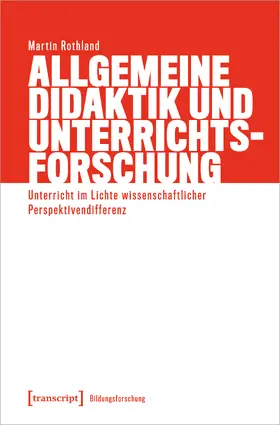 Martin Rothland

ALLGEMEINE DIDAKTIK UND UNTERRICHTSFORSCHUNG

Unterricht im Lichte wissenschaftlicher Perspektivendifferenz

[transcript] Bildungsforschung